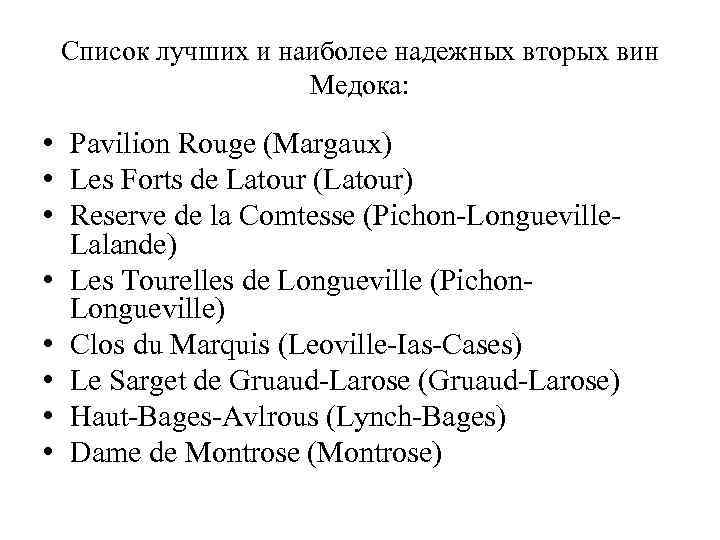 Список лучших и наиболее надежных вторых вин Медока:

• Pavilion Rouge (Margaux)
• Les Forts de Latour (Latour)
• Reserve de la Comtesse (Pichon-Longueville-Lalande)
• Les Tourelles de Longueville (Pichon-Longueville)
• Clos du Marquis (Leoville-Ias-Cases)
• Le Sarget de Gruaud-Larose (Gruaud-Larose)
• Haut-Bages-Avlrous (Lynch-Bages)
• Dame de Montrose (Montrose)